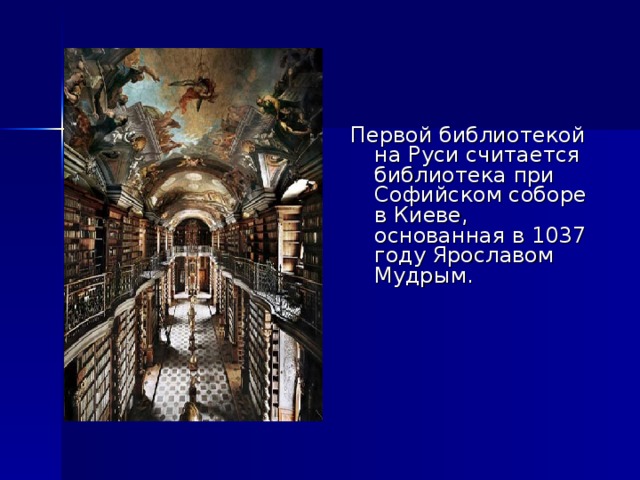 Первой библиотекой на Руси считается библиотека при Софийском соборе в Киеве, основанная в 1037 году Ярославом Мудрым.